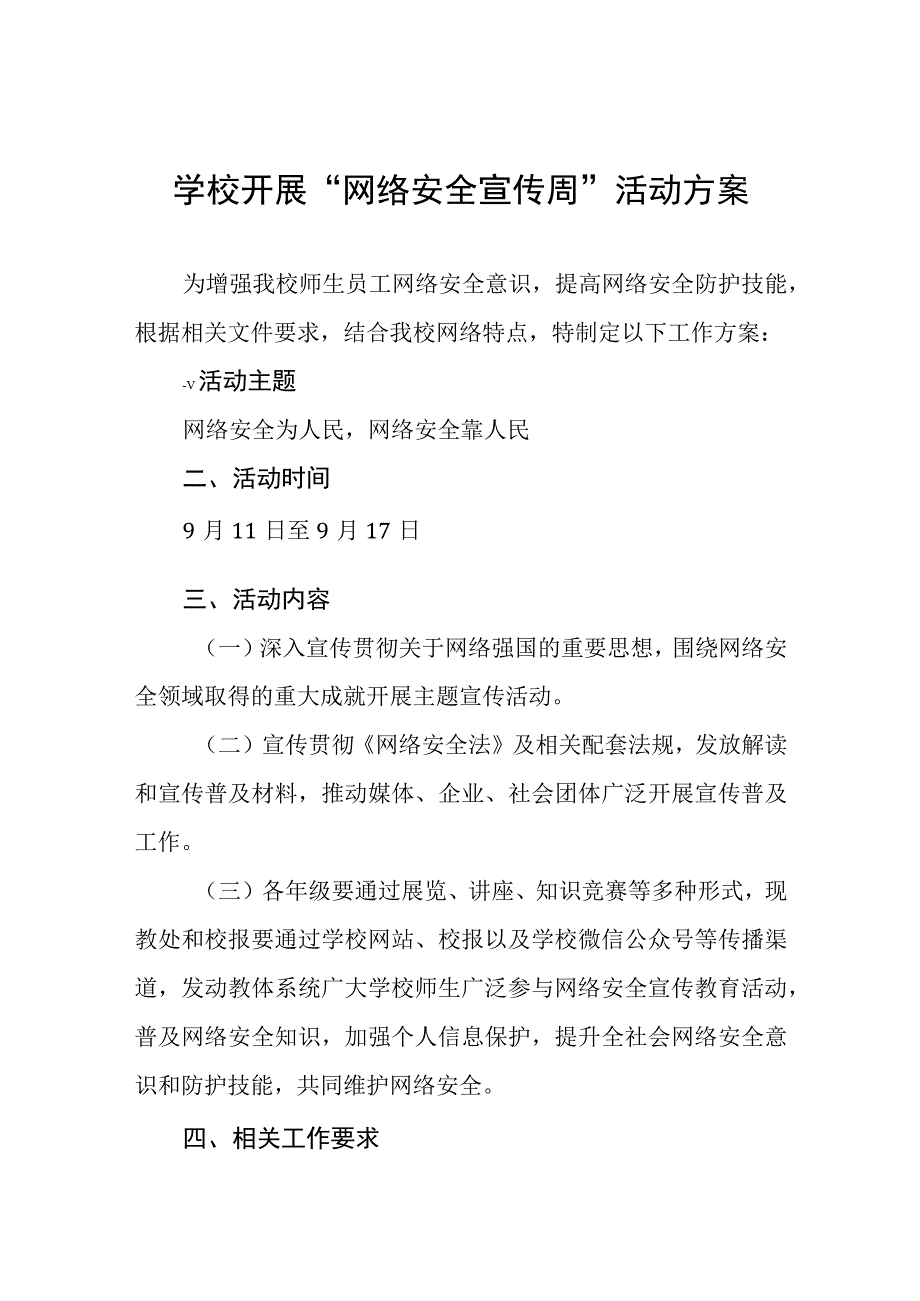 学校开展“网络安全宣传周”活动方案

为增强我校师生员工网络安全意识，提高网络安全防护技能，根据相关文件要求，结合我校网络特点，特制定以下工作方案：

-v活动主题

网络安全为人民，网络安全靠人民

二、活动时间

9月11日至9月17日

三、活动内容

（一）深入宣传贯彻关于网络强国的重要思想，围绕网络安全领域取得的重大成就开展主题宣传活动。

（二）宣传贯彻《网络安全法》及相关配套法规，发放解读和宣传普及材料，推动媒体、企业、社会团体广泛开展宣传普及工作。

（三）各年级要通过展览、讲座、知识竞赛等多种形式，现教处和校报要通过学校网站、校报以及学校微信公众号等传播渠道，发动教体系统广大学校师生广泛参与网络安全宣传教育活动，普及网络安全知识，加强个人信息保护，提升全社会网络安全意识和防护技能，共同维护网络安全。

四、相关工作要求